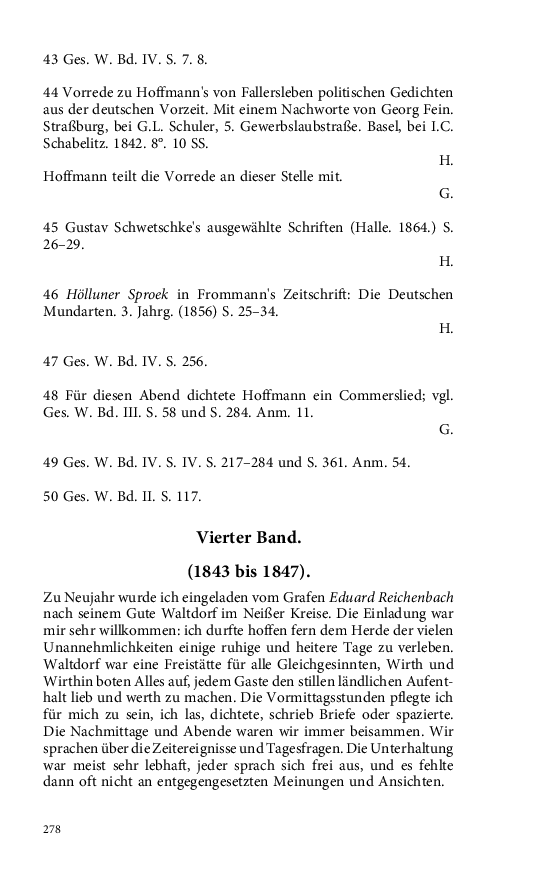 43 Ges. W. Bd. IV. S. 7. 8.

44 Vorrede zu Hoffmann's von Fallersleben politischen Gedichten aus der deutschen Vorzeit. Mit einem Nachworte von Georg Fein. Straßburg, bei G.L. Schuler, 5. Gewerbslaubstraße. Basel, bei I.C. Schabelitz. 1842. 8°. 10 SS.

H.

Hoffmann teilt die Vorrede an dieser Stelle mit.

G.

45 Gustav Schwetschke's ausgewählte Schriften (Halle. 1864.) S. 26–29.

H.

46 Hölluner Sproek in Frommann's Zeitschrift: Die Deutschen Mundarten. 3. Jahrg. (1856) S. 25–34.

H.

47 Ges. W. Bd. IV. S. 256.

48 Für diesen Abend dichtete Hoffmann ein Commerslied; vgl. Ges. W. Bd. III. S. 58 und S. 284. Anm. 11.

G.

49 Ges. W. Bd. IV. S. IV. S. 217–284 und S. 361. Anm. 54.

50 Ges. W. Bd. II. S. 117.

Vierter Band.

(1843 bis 1847).

Zu Neujahr wurde ich eingeladen vom Grafen Eduard Reichenbach nach seinem Gute Waltdorf im Neißer Kreise. Die Einladung war mir sehr willkommen: ich durfte hoffen fern dem Herde der vielen Unannehmlichkeiten einige ruhige und heitere Tage zu verleben. Waltdorf war eine Freistätte für alle Gleichgesinnten, Wirth und Wirthin boten Alles auf, jedem Gaste den stillen ländlichen Aufenthalt lieb und werth zu machen. Die Vormittagsstunden pflegte ich für mich zu sein, ich las, dichtete, schrieb Briefe oder spazierte. Die Nachmittage und Abende waren wir immer beisammen. Wir sprachen über die Zeitereignisse und Tagesfragen. Die Unterhaltung war meist sehr lebhaft, jeder sprach sich frei aus, und es fehlte dann oft nicht an entgegengesetzten Meinungen und Ansichten.

278